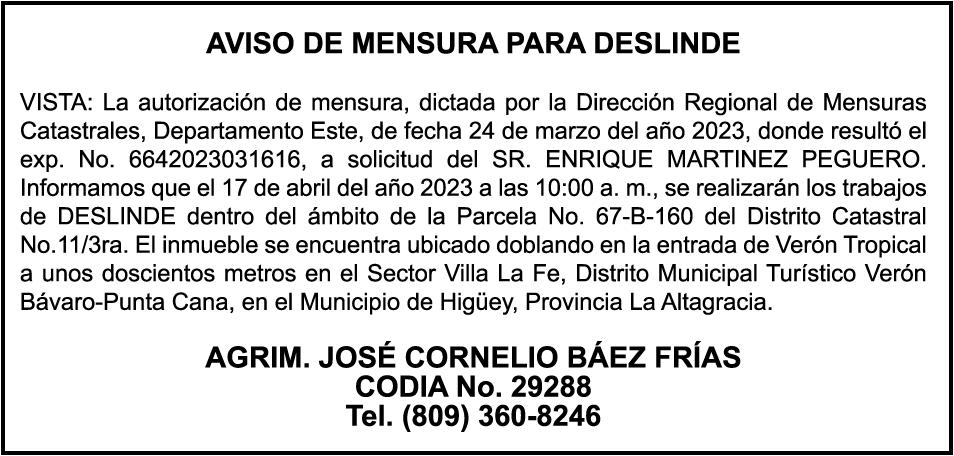 AVISO DE MENSURA PARA DESLINDE

VISTA: La autorización de mensura, dictada por la Dirección Regional de Mensuras Catastrales, Departamento Este, de fecha 24 de marzo del año 2023, donde resultó el exp. No. 6642023031616, a solicitud del SR. ENRIQUE MARTINEZ PEGUERO. Informamos que el 17 de abril del año 2023 a las 10:00 a. m., se realizarán los trabajos de DESLINDE dentro del ámbito de la Parcela No. 67-B-160 del Distrito Catastral No.11/3ra. El inmueble se encuentra ubicado doblando en la entrada de Verón Tropical a unos doscientos metros en el Sector Villa La Fe, Distrito Municipal Turístico Verón Bávaro-Punta Cana, en el Municipio de Higüey, Provincia La Altagracia.

AGRIM. JOSÉ CORNELIO BÁEZ FRÍAS
CODIA No. 29288
Tel. (809) 360-8246